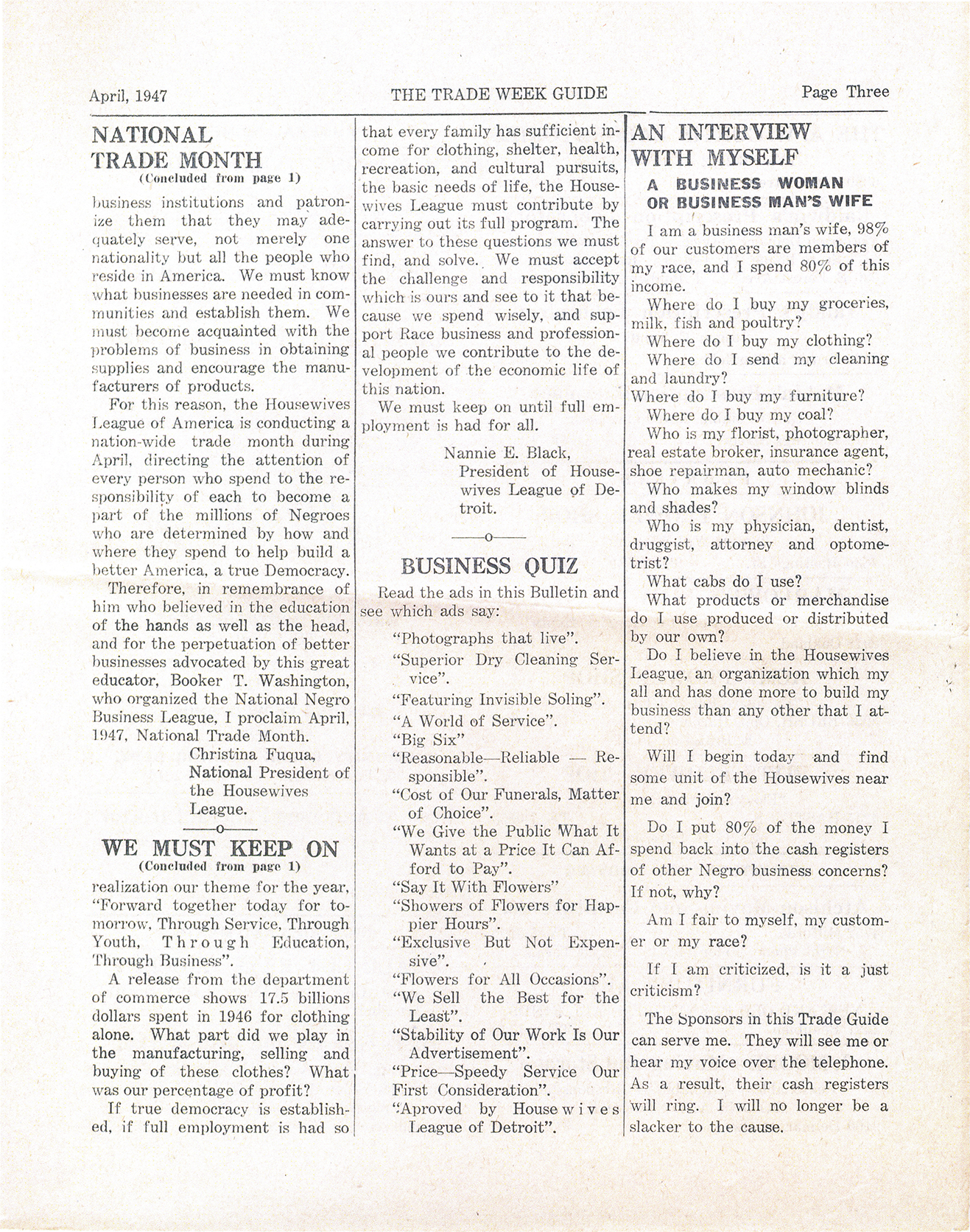 April, 1947 THE TRADE WEEK GUIDE Page Three

NATIONAL TRADE MONTH
(Concluded from page 1)

business institutions and patronize them that they may adequately serve, not merely one nationality but all the people who reside in America. We must know what businesses are needed in communities and establish them. We must become acquainted with the problems of business in obtaining supplies and encourage the manufacturers of products.

For this reason, the Housewives League of America is conducting a nation-wide trade month during April, directing the attention of every person who spend to the responsibility of each to become a part of the millions of Negroes who are determined by how and where they spend to help build a better America, a true Democracy.

Therefore, in remembrance of him who believed in the education of the hands as well as the head, and for the perpetuation of better businesses advocated by this great educator, Booker T. Washington, who organized the National Negro Business League, I proclaim April, 1947, National Trade Month.

Christina Fuqua,
National President of the Housewives League.

—o—

WE MUST KEEP ON
(Concluded from page 1)

realization our theme for the year, "Forward together today for tomorrow, Through Service, Through Youth, Through Education, Through Business".

A release from the department of commerce shows 17.5 billions dollars spent in 1946 for clothing alone. What part did we play in the manufacturing, selling and buying of these clothes? What was our percentage of profit?

If true democracy is established, if full employment is had so that every family has sufficient income for clothing, shelter, health, recreation, and cultural pursuits, the basic needs of life, the Housewives League must contribute by carrying out its full program. The answer to these questions we must find, and solve. We must accept the challenge and responsibility which is ours and see to it that because we spend wisely, and support Race business and professional people we contribute to the development of the economic life of this nation.

We must keep on until full employment is had for all.

Nannie E. Black,
President of Housewives League of Detroit.

—o—

BUSINESS QUIZ

Read the ads in this Bulletin and see which ads say:

"Photographs that live".
"Superior Dry Cleaning Service".
"Featuring Invisible Soling".
"A World of Service".
"Big Six"
"Reasonable—Reliable — Responsible".
"Cost of Our Funerals, Matter of Choice".
"We Give the Public What It Wants at a Price It Can Afford to Pay".
"Say It With Flowers"
"Showers of Flowers for Happier Hours".
"Exclusive But Not Expensive".
"Flowers for All Occasions".
"We Sell the Best for the Least".
"Stability of Our Work Is Our Advertisement".
"Price—Speedy Service Our First Consideration".
"Aproved by Housewives League of Detroit".

AN INTERVIEW WITH MYSELF

A BUSINESS WOMAN OR BUSINESS MAN'S WIFE

I am a business man's wife, 98% of our customers are members of my race, and I spend 80% of this income.

Where do I buy my groceries, milk, fish and poultry?

Where do I buy my clothing?

Where do I send my cleaning and laundry?

Where do I buy my furniture?

Where do I buy my coal?

Who is my florist, photographer, real estate broker, insurance agent, shoe repairman, auto mechanic?

Who makes my window blinds and shades?

Who is my physician, dentist, druggist, attorney and optometrist?

What cabs do I use?

What products or merchandise do I use produced or distributed by our own?

Do I believe in the Housewives League, an organization which my all and has done more to build my business than any other that I attend?

Will I begin today and find some unit of the Housewives near me and join?

Do I put 80% of the money I spend back into the cash registers of other Negro business concerns? If not, why?

Am I fair to myself, my customer or my race?

If I am criticized, is it a just criticism?

The Sponsors in this Trade Guide can serve me. They will see me or hear my voice over the telephone. As a result, their cash registers will ring. I will no longer be a slacker to the cause.